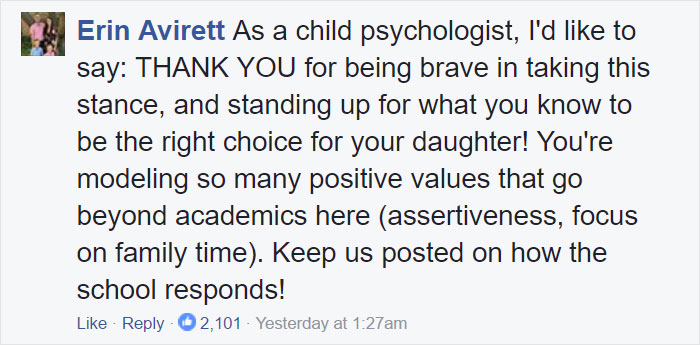 Erin Avirett As a child psychologist, I'd like to say: THANK YOU for being brave in taking this stance, and standing up for what you know to be the right choice for your daughter! You're modeling so many positive values that go beyond academics here (assertiveness, focus on family time). Keep us posted on how the school responds!

Like · Reply · 2,101 · Yesterday at 1:27am